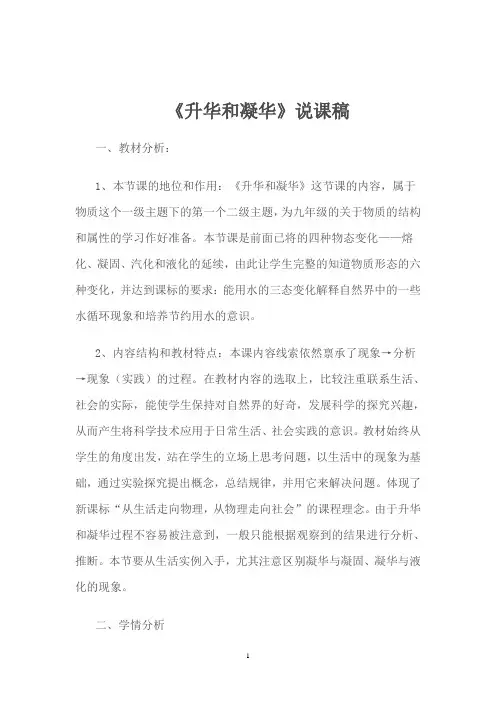 《升华和凝华》说课稿

一、教材分析：

1、本节课的地位和作用：《升华和凝华》这节课的内容，属于物质这个一级主题下的第一个二级主题，为九年级的关于物质的结构和属性的学习作好准备。本节课是前面已将的四种物态变化——熔化、凝固、汽化和液化的延续，由此让学生完整的知道物质形态的六种变化，并达到课标的要求：能用水的三态变化解释自然界中的一些水循环现象和培养节约用水的意识。

2、内容结构和教材特点：本课内容线索依然禀承了现象→分析→现象（实践）的过程。在教材内容的选取上，比较注重联系生活、社会的实际，能使学生保持对自然界的好奇，发展科学的探究兴趣，从而产生将科学技术应用于日常生活、社会实践的意识。教材始终从学生的角度出发，站在学生的立场上思考问题，以生活中的现象为基础，通过实验探究提出概念，总结规律，并用它来解决问题。体现了新课标“从生活走向物理，从物理走向社会”的课程理念。由于升华和凝华过程不容易被注意到，一般只能根据观察到的结果进行分析、推断。本节要从生活实例入手，尤其注意区别凝华与凝固、凝华与液化的现象。

二、学情分析

1